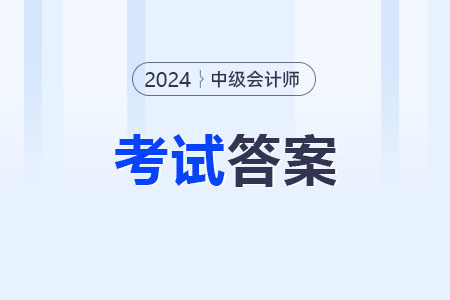 2024 中级会计师

考试答案